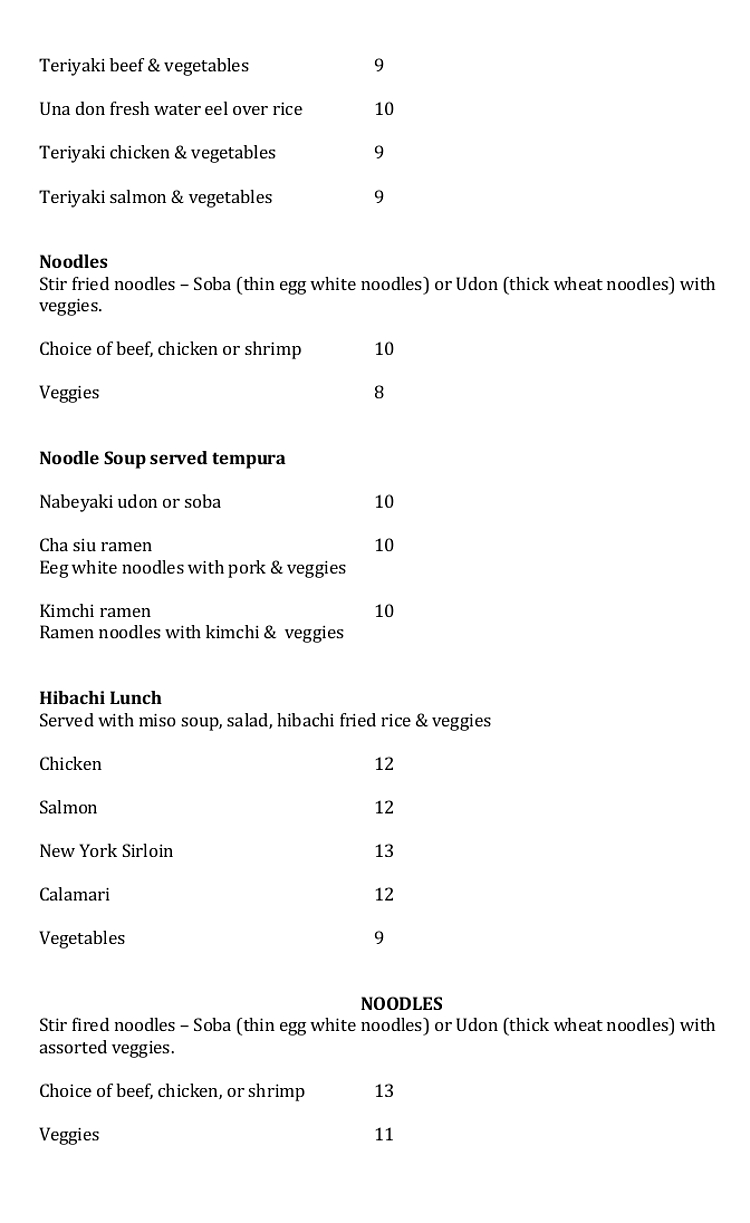 Teriyaki beef & vegetables 9

Una don fresh water eel over rice 10

Teriyaki chicken & vegetables 9

Teriyaki salmon & vegetables 9

**Noodles**
Stir fried noodles – Soba (thin egg white noodles) or Udon (thick wheat noodles) with veggies.

Choice of beef, chicken or shrimp 10

Veggies 8

**Noodle Soup served tempura**

Nabeyaki udon or soba 10

Cha siu ramen 10
Eeg white noodles with pork & veggies

Kimchi ramen 10
Ramen noodles with kimchi & veggies

**Hibachi Lunch**
Served with miso soup, salad, hibachi fried rice & veggies

Chicken 12

Salmon 12

New York Sirloin 13

Calamari 12

Vegetables 9

**NOODLES**
Stir fired noodles – Soba (thin egg white noodles) or Udon (thick wheat noodles) with assorted veggies.

Choice of beef, chicken, or shrimp 13

Veggies 11